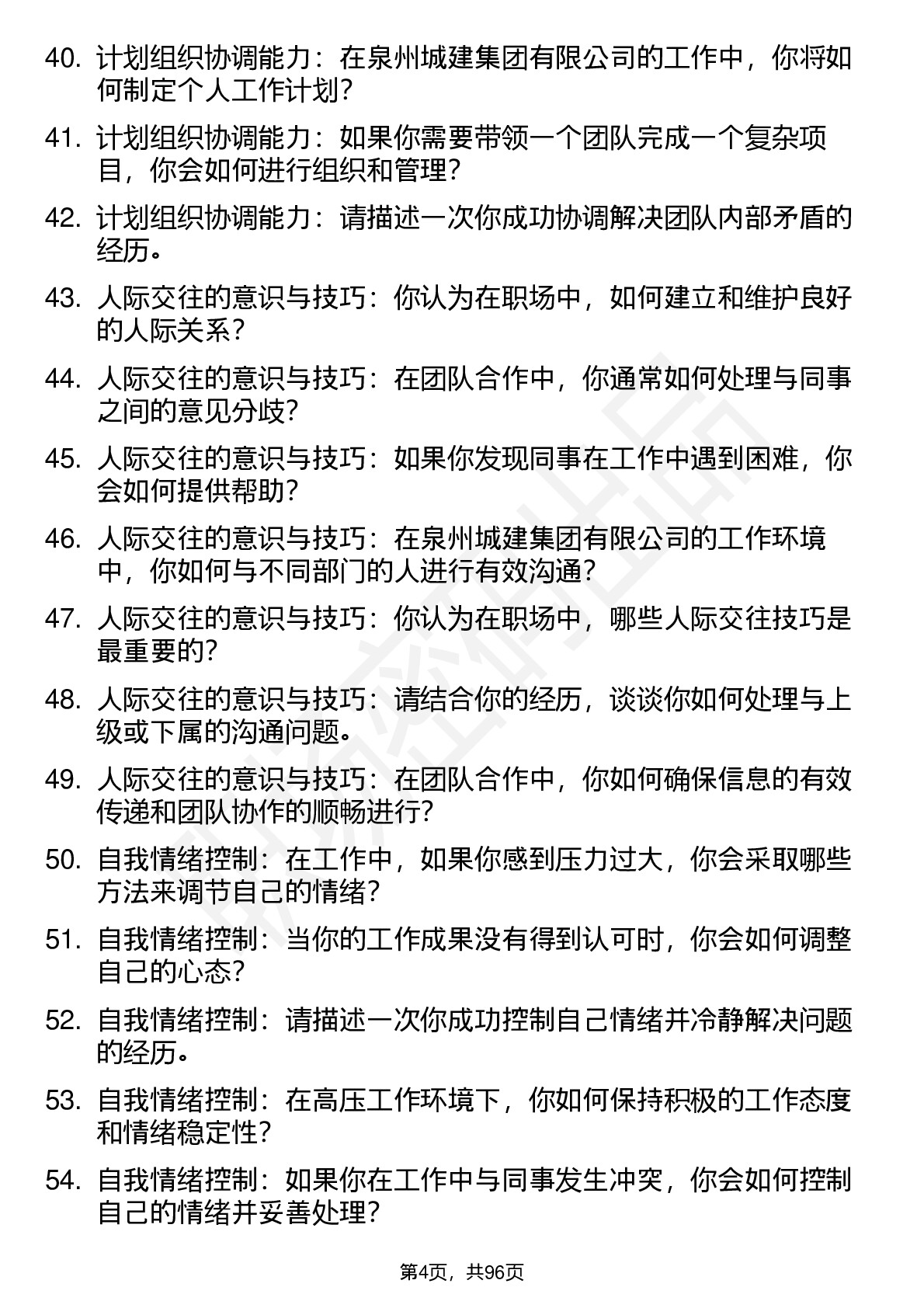 40. 计划组织协调能力：在泉州城建集团有限公司的工作中，你将如何制定个人工作计划？

41. 计划组织协调能力：如果你需要带领一个团队完成一个复杂项目，你会如何进行组织和管理？

42. 计划组织协调能力：请描述一次你成功协调解决团队内部矛盾的经历。

43. 人际交往的意识与技巧：你认为在职场中，如何建立和维护良好的人际关系？

44. 人际交往的意识与技巧：在团队合作中，你通常如何处理与同事之间的意见分歧？

45. 人际交往的意识与技巧：如果你发现同事在工作中遇到困难，你会如何提供帮助？

46. 人际交往的意识与技巧：在泉州城建集团有限公司的工作环境中，你如何与不同部门的人进行有效沟通？

47. 人际交往的意识与技巧：你认为在职场中，哪些人际交往技巧是最重要的？

48. 人际交往的意识与技巧：请结合你的经历，谈谈你如何处理与上级或下属的沟通问题。

49. 人际交往的意识与技巧：在团队合作中，你如何确保信息的有效传递和团队协作的顺畅进行？

50. 自我情绪控制：在工作中，如果你感到压力过大，你会采取哪些方法来调节自己的情绪？

51. 自我情绪控制：当你的工作成果没有得到认可时，你会如何调整自己的心态？

52. 自我情绪控制：请描述一次你成功控制自己情绪并冷静解决问题的经历。

53. 自我情绪控制：在高压工作环境下，你如何保持积极的工作态度和情绪稳定性？

54. 自我情绪控制：如果你在工作中与同事发生冲突，你会如何控制自己的情绪并妥善处理？

第4页，共96页